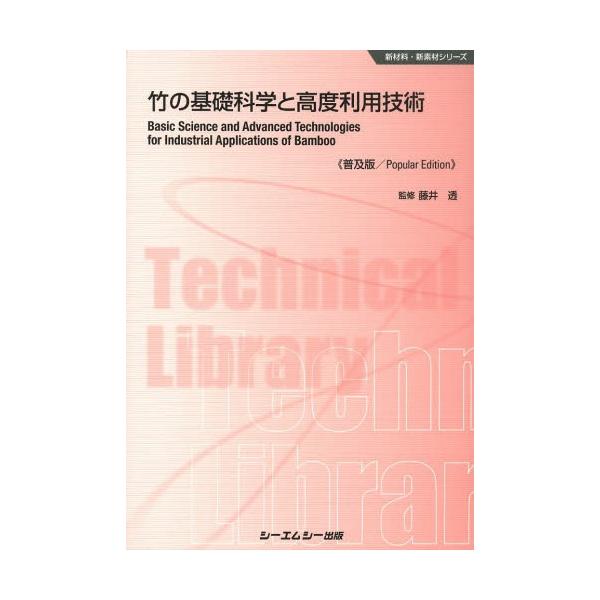 新材料・新素材シリーズ

竹の基礎科学と高度利用技術

Basic Science and Advanced Technologies for Industrial Applications of Bamboo

《普及版／Popular Edition》

監修 藤井 透

Technical Library

Technical Library

シーエムシー出版